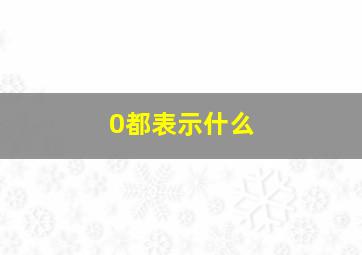 0都表示什么